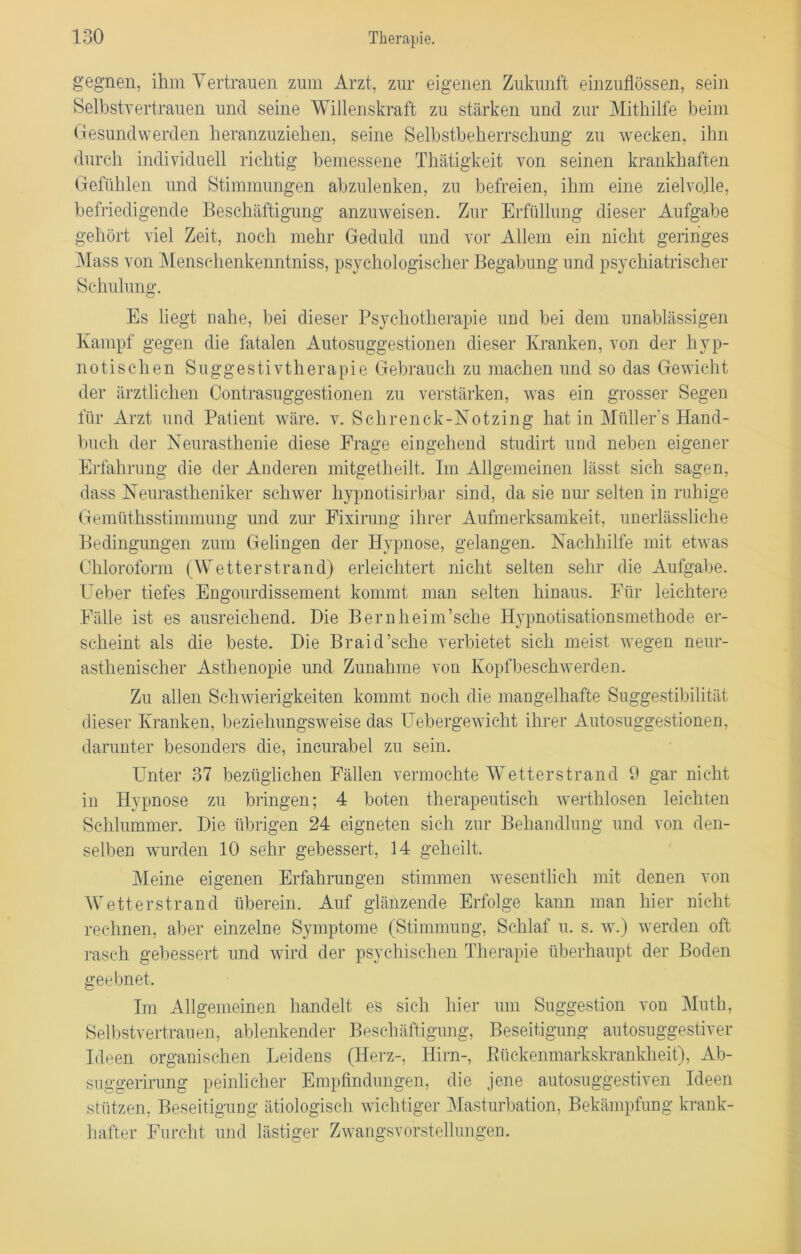 130 Therapie.

gegnen, ihm Vertrauen zum Arzt, zur eigenen Zukunft einzuflössen, sein Selbstvertrauen und seine Willenskraft zu stärken und zur Mithilfe beim Gesundwerden heranzuziehen, seine Selbstbeherrschung zu wecken, ihn durch individuell richtig bemessene Thätigkeit von seinen krankhaften Gefühlen und Stimmungen abzulenken, zu befreien, ihm eine zielvolle, befriedigende Beschäftigung anzuweisen. Zur Erfüllung dieser Aufgabe gehört viel Zeit, noch mehr Geduld und vor Allem ein nicht geringes Mass von Menschenkenntniss, psychologischer Begabung und psychiatrischer Schulung.

Es liegt nahe, bei dieser Psychotherapie und bei dem unablässigen Kampf gegen die fatalen Autosuggestionen dieser Kranken, von der hypnotischen Suggestivtherapie Gebrauch zu machen und so das Gewicht der ärztlichen Contrasuggestionen zu verstärken, was ein grosser Segen für Arzt und Patient wäre. v. Schrenck-Notzing hat in Müller's Handbuch der Neurasthenie diese Frage eingehend studirt und neben eigener Erfahrung die der Anderen mitgetheilt. Im Allgemeinen lässt sich sagen, dass Neurastheniker schwer hypnotisirbar sind, da sie nur selten in ruhige Gemüthsstimmung und zur Fixirung ihrer Aufmerksamkeit, unerlässliche Bedingungen zum Gelingen der Hypnose, gelangen. Nachhilfe mit etwas Chloroform (Wetterstrand) erleichtert nicht selten sehr die Aufgabe. Ueber tiefes Engourdissement kommt man selten hinaus. Für leichtere Fälle ist es ausreichend. Die Bernheim'sche Hypnotisationsmethode erscheint als die beste. Die Braid'sche verbietet sich meist wegen neurasthenischer Asthenopie und Zunahme von Kopfbeschwerden.

Zu allen Schwierigkeiten kommt noch die mangelhafte Suggestibilität dieser Kranken, beziehungsweise das Uebergewicht ihrer Autosuggestionen, darunter besonders die, incurabel zu sein.

Unter 37 bezüglichen Fällen vermochte Wetterstrand 9 gar nicht in Hypnose zu bringen; 4 boten therapeutisch werthlosen leichten Schlummer. Die übrigen 24 eigneten sich zur Behandlung und von denselben wurden 10 sehr gebessert, 14 geheilt.

Meine eigenen Erfahrungen stimmen wesentlich mit denen von Wetterstrand überein. Auf glänzende Erfolge kann man hier nicht rechnen, aber einzelne Symptome (Stimmung, Schlaf u. s. w.) werden oft rasch gebessert und wird der psychischen Therapie überhaupt der Boden geebnet.

Im Allgemeinen handelt es sich hier um Suggestion von Muth, Selbstvertrauen, ablenkender Beschäftigung, Beseitigung autosuggestiver Ideen organischen Leidens (Herz-, Hirn-, Rückenmarkskrankheit), Absuggerirung peinlicher Empfindungen, die jene autosuggestiven Ideen stützen, Beseitigung ätiologisch wichtiger Masturbation, Bekämpfung krankhafter Furcht und lästiger Zwangsvorstellungen.